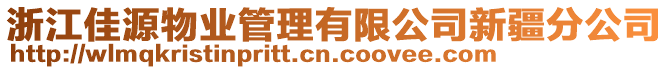 浙江佳源物业管理有限公司新疆分公司
http://wlmqkristinpritt.cn.coovee.com